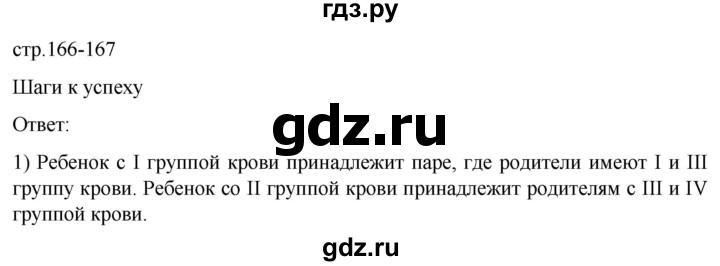 гдз.ру

стр.166-167

Шаги к успеху

Ответ:

gdz.ru

1) Ребенок с I группой крови принадлежит паре, где родители имеют I и III группу крови. Ребенок со II группой крови принадлежит родителям с III и IV группой крови.

gdz.ru